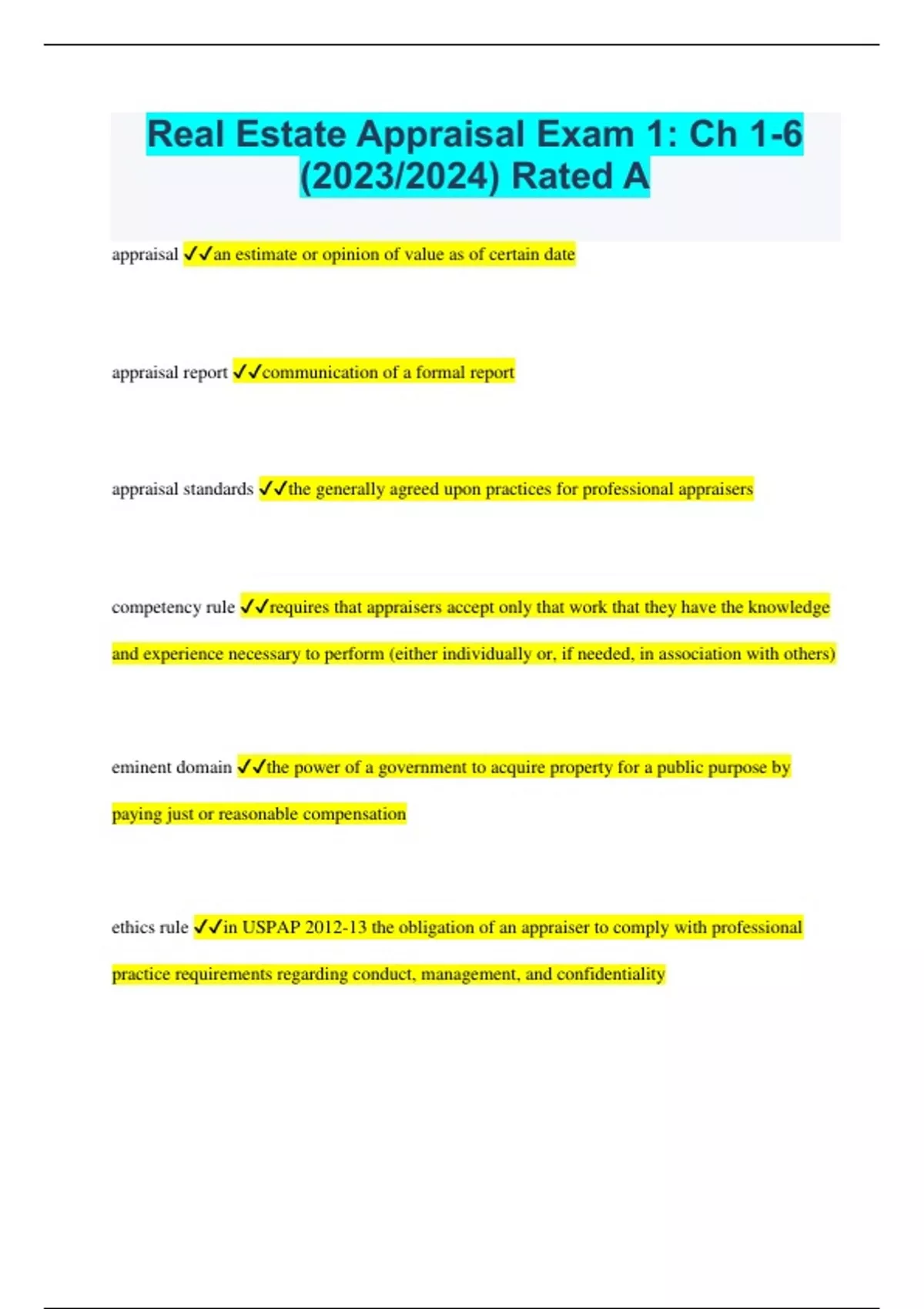 Real Estate Appraisal Exam 1: Ch 1-6 (2023/2024) Rated A

appraisal ✓✓an estimate or opinion of value as of certain date

appraisal report ✓✓communication of a formal report

appraisal standards ✓✓the generally agreed upon practices for professional appraisers

competency rule ✓✓requires that appraisers accept only that work that they have the knowledge and experience necessary to perform (either individually or, if needed, in association with others)

eminent domain ✓✓the power of a government to acquire property for a public purpose by paying just or reasonable compensation

ethics rule ✓✓in USPAP 2012-13 the obligation of an appraiser to comply with professional practice requirements regarding conduct, management, and confidentiality